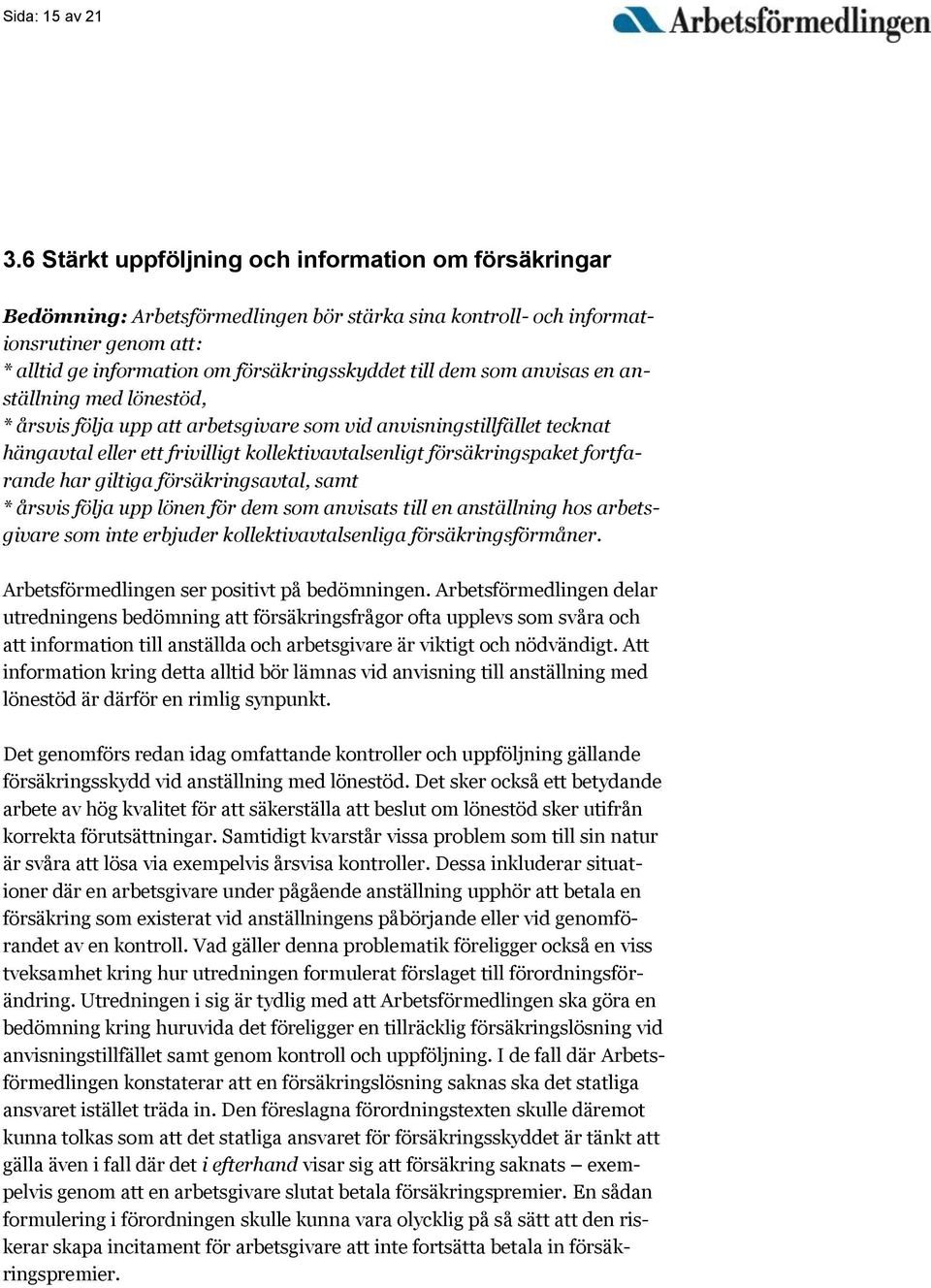 Sida: 15 av 21

Arbetsförmedlingen

3.6 Stärkt uppföljning och information om försäkringar

Bedömning: Arbetsförmedlingen bör stärka sina kontroll- och informationsrutiner genom att:
* alltid ge information om försäkringsskyddet till dem som anvisas en anställning med lönestöd,
* årsvis följa upp att arbetsgivare som vid anvisningstillfället tecknat hängavtal eller ett frivilligt kollektivavtalsenligt försäkringspaket fortfarande har giltiga försäkringsavtal, samt
* årsvis följa upp lönen för dem som anvisats till en anställning hos arbetsgivare som inte erbjuder kollektivavtalsenliga försäkringsförmåner.

Arbetsförmedlingen ser positivt på bedömningen. Arbetsförmedlingen delar utredningens bedömning att försäkringsfrågor ofta upplevs som svåra och att information till anställda och arbetsgivare är viktigt och nödvändigt. Att information kring detta alltid bör lämnas vid anvisning till anställning med lönestöd är därför en rimlig synpunkt.

Det genomförs redan idag omfattande kontroller och uppföljning gällande försäkringsskydd vid anställning med lönestöd. Det sker också ett betydande arbete av hög kvalitet för att säkerställa att beslut om lönestöd sker utifrån korrekta förutsättningar. Samtidigt kvarstår vissa problem som till sin natur är svåra att lösa via exempelvis årsvisa kontroller. Dessa inkluderar situationer där en arbetsgivare under pågående anställning upphör att betala en försäkring som existerat vid anställningens påbörjande eller vid genomförandet av en kontroll. Vad gäller denna problematik föreligger också en viss tveksamhet kring hur utredningen formulerat förslaget till förordningsförändring. Utredningen i sig är tydlig med att Arbetsförmedlingen ska göra en bedömning kring huruvida det föreligger en tillräcklig försäkringslösning vid anvisningstillfället samt genom kontroll och uppföljning. I de fall där Arbetsförmedlingen konstaterar att en försäkringslösning saknas ska det statliga ansvaret istället träda in. Den föreslagna förordningstexten skulle däremot kunna tolkas som att det statliga ansvaret för försäkringsskyddet är tänkt att gälla även i fall där det i efterhand visar sig att försäkring saknats – exempelvis genom att en arbetsgivare slutat betala försäkringspremier. En sådan formulering i förordningen skulle kunna vara olycklig på så sätt att den riskerar skapa incitament för arbetsgivare att inte fortsätta betala in försäkringspremier.